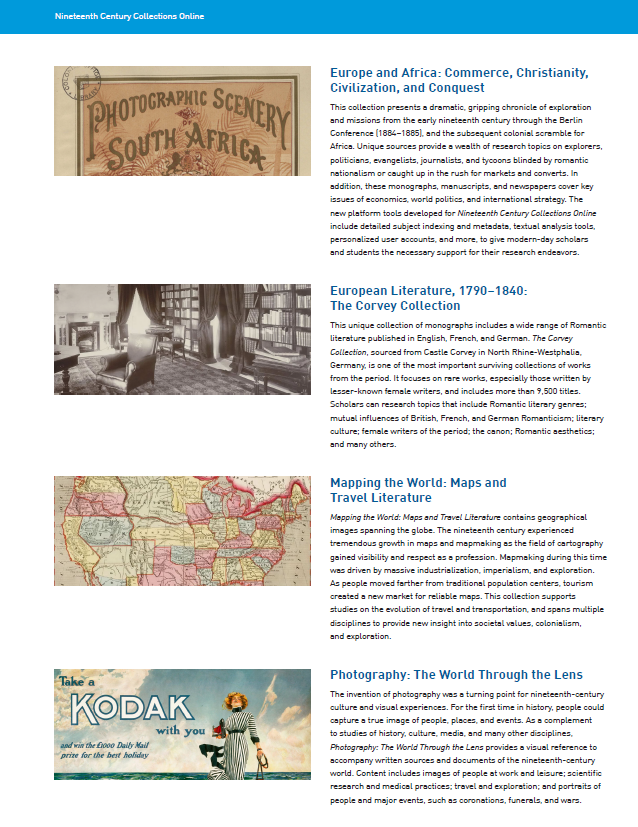 Nineteenth Century Collections Online

PHOTOGRAPHIC SCENERY SOUTH AFRICA

Europe and Africa: Commerce, Christianity, Civilization, and Conquest

This collection presents a dramatic, gripping chronicle of exploration and missions from the early nineteenth century through the Berlin Conference (1884–1885), and the subsequent colonial scramble for Africa. Unique sources provide a wealth of research topics on explorers, politicians, evangelists, journalists, and tycoons blinded by romantic nationalism or caught up in the rush for markets and converts. In addition, these monographs, manuscripts, and newspapers cover key issues of economics, world politics, and international strategy. The new platform tools developed for Nineteenth Century Collections Online include detailed subject indexing and metadata, textual analysis tools, personalized user accounts, and more, to give modern-day scholars and students the necessary support for their research endeavors.

European Literature, 1790–1840: The Corvey Collection

This unique collection of monographs includes a wide range of Romantic literature published in English, French, and German. The Corvey Collection, sourced from Castle Corvey in North Rhine-Westphalia, Germany, is one of the most important surviving collections of works from the period. It focuses on rare works, especially those written by lesser-known female writers, and includes more than 9,500 titles. Scholars can research topics that include Romantic literary genres; mutual influences of British, French, and German Romanticism; literary culture; female writers of the period; the canon; Romantic aesthetics; and many others.

Mapping the World: Maps and Travel Literature

Mapping the World: Maps and Travel Literature contains geographical images spanning the globe. The nineteenth century experienced tremendous growth in maps and mapmaking as the field of cartography gained visibility and respect as a profession. Mapmaking during this time was driven by massive industrialization, imperialism, and exploration. As people moved farther from traditional population centers, tourism created a new market for reliable maps. This collection supports studies on the evolution of travel and transportation, and spans multiple disciplines to provide new insight into societal values, colonialism, and exploration.

Take a KODAK with you
and win the £1000 Daily Mail prize for the best holiday

Photography: The World Through the Lens

The invention of photography was a turning point for nineteenth-century culture and visual experiences. For the first time in history, people could capture a true image of people, places, and events. As a complement to studies of history, culture, media, and many other disciplines, Photography: The World Through the Lens provides a visual reference to accompany written sources and documents of the nineteenth-century world. Content includes images of people at work and leisure; scientific research and medical practices; travel and exploration; and portraits of people and major events, such as coronations, funerals, and wars.